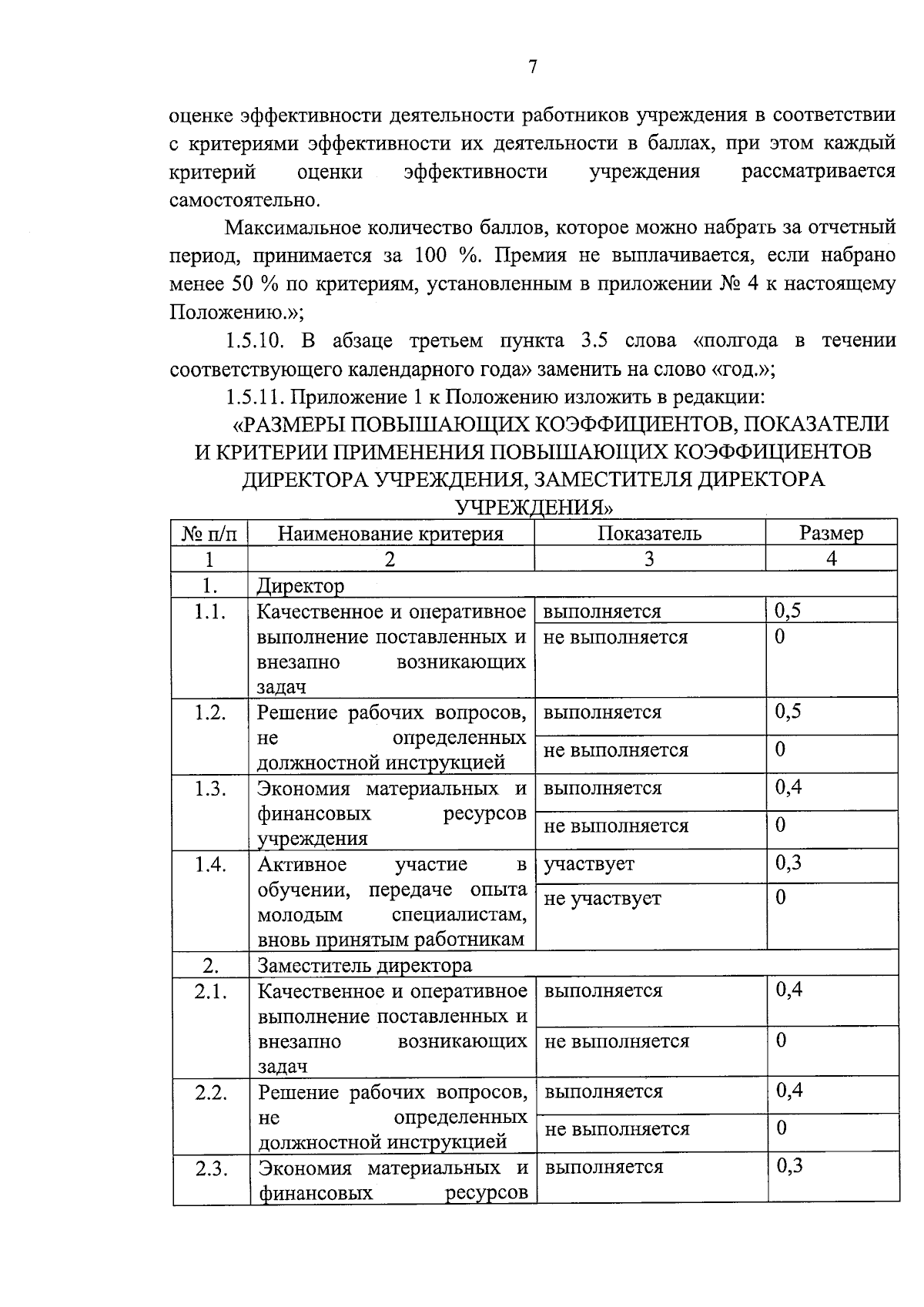 7

оценке эффективности деятельности работников учреждения в соответствии с критериями эффективности их деятельности в баллах, при этом каждый критерий оценки эффективности учреждения рассматривается самостоятельно.

Максимальное количество баллов, которое можно набрать за отчетный период, принимается за 100 %. Премия не выплачивается, если набрано менее 50 % по критериям, установленным в приложении № 4 к настоящему Положению.»;

1.5.10. В абзаце третьем пункта 3.5 слова «полгода в течении соответствующего календарного года» заменить на слово «год.»;

1.5.11. Приложение 1 к Положению изложить в редакции:

«РАЗМЕРЫ ПОВЫШАЮЩИХ КОЭФФИЦИЕНТОВ, ПОКАЗАТЕЛИ И КРИТЕРИИ ПРИМЕНЕНИЯ ПОВЫШАЮЩИХ КОЭФФИЦИЕНТОВ ДИРЕКТОРА УЧРЕЖДЕНИЯ, ЗАМЕСТИТЕЛЯ ДИРЕКТОРА УЧРЕЖДЕНИЯ»

| № п/п | Наименование критерия | Показатель | Размер |
|---|---|---|---|
| 1 | 2 | 3 | 4 |
| 1. | Директор | | |
| 1.1. | Качественное и оперативное выполнение поставленных и внезапно возникающих задач | выполняется | 0,5 |
| | | не выполняется | 0 |
| 1.2. | Решение рабочих вопросов, не определенных должностной инструкцией | выполняется | 0,5 |
| | | не выполняется | 0 |
| 1.3. | Экономия материальных и финансовых ресурсов учреждения | выполняется | 0,4 |
| | | не выполняется | 0 |
| 1.4. | Активное участие в обучении, передаче опыта молодым специалистам, вновь принятым работникам | участвует | 0,3 |
| | | не участвует | 0 |
| 2. | Заместитель директора | | |
| 2.1. | Качественное и оперативное выполнение поставленных и внезапно возникающих задач | выполняется | 0,4 |
| | | не выполняется | 0 |
| 2.2. | Решение рабочих вопросов, не определенных должностной инструкцией | выполняется | 0,4 |
| | | не выполняется | 0 |
| 2.3. | Экономия материальных и финансовых ресурсов | выполняется | 0,3 |